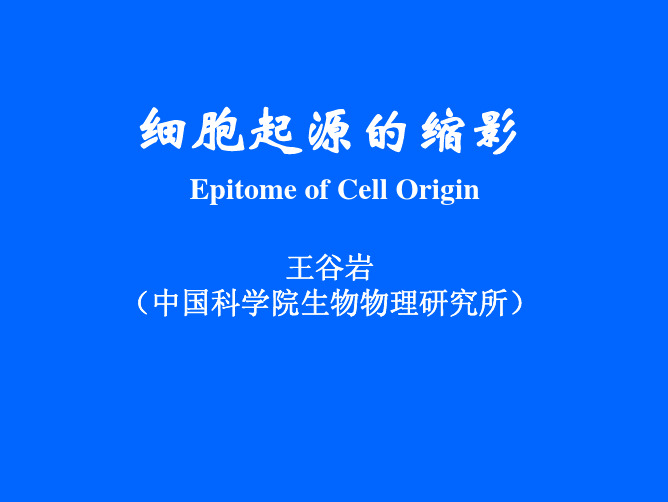 细胞起源的缩影

Epitome of Cell Origin

王谷岩
（中国科学院生物物理研究所）